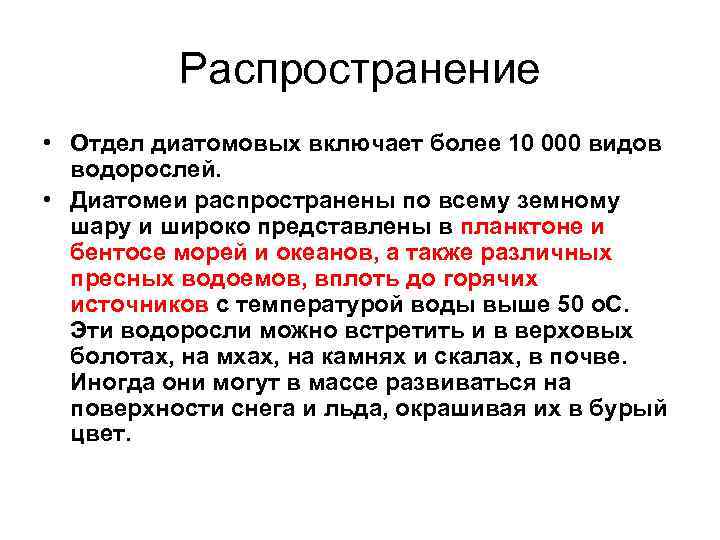 Распространение

• Отдел диатомовых включает более 10 000 видов водорослей.

• Диатомеи распространены по всему земному шару и широко представлены в планктоне и бентосе морей и океанов, а также различных пресных водоемов, вплоть до горячих источников с температурой воды выше 50 оС. Эти водоросли можно встретить и в верховых болотах, на мхах, на камнях и скалах, в почве. Иногда они могут в массе развиваться на поверхности снега и льда, окрашивая их в бурый цвет.